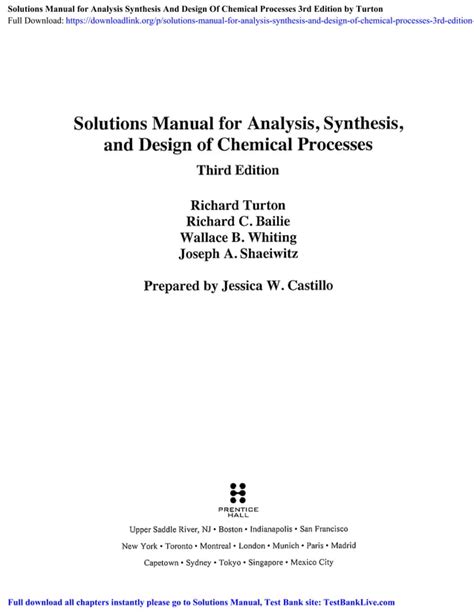 Solutions Manual for Analysis Synthesis And Design Of Chemical Processes 3rd Edition by Turton
Full Download: https://downloadlink.org/p/solutions-manual-for-analysis-synthesis-and-design-of-chemical-processes-3rd-edition-

Solutions Manual for Analysis, Synthesis, and Design of Chemical Processes
Third Edition

Richard Turton
Richard C. Bailie
Wallace B. Whiting
Joseph A. Shaeiwitz

Prepared by Jessica W. Castillo

PRENTICE HALL

Upper Saddle River, NJ • Boston • Indianapolis • San Francisco
New York • Toronto • Montreal • London • Munich • Paris • Madrid
Capetown • Sydney • Tokyo • Singapore • Mexico City

Full download all chapters instantly please go to Solutions Manual, Test Bank site: TestBankLive.com